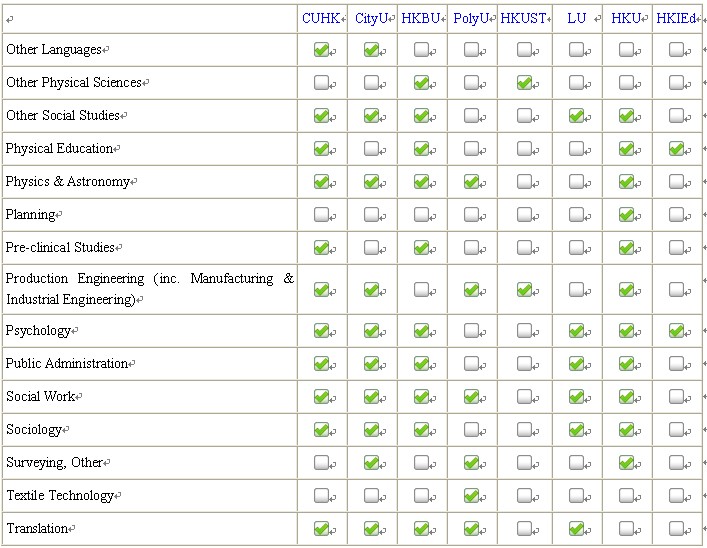 | | CUHK | CityU | HKBU | PolyU | HKUST | LU | HKU | HKIEd |
|---|---|---|---|---|---|---|---|---|
| Other Languages | ☑ | ☑ | ☐ | ☐ | ☐ | ☐ | ☐ | ☐ |
| Other Physical Sciences | ☐ | ☐ | ☑ | ☐ | ☑ | ☐ | ☐ | ☐ |
| Other Social Studies | ☑ | ☑ | ☑ | ☐ | ☐ | ☑ | ☑ | ☐ |
| Physical Education | ☑ | ☐ | ☑ | ☐ | ☐ | ☐ | ☑ | ☑ |
| Physics & Astronomy | ☑ | ☑ | ☑ | ☑ | ☐ | ☐ | ☑ | ☐ |
| Planning | ☐ | ☐ | ☐ | ☐ | ☐ | ☐ | ☑ | ☐ |
| Pre-clinical Studies | ☑ | ☐ | ☑ | ☐ | ☐ | ☐ | ☑ | ☐ |
| Production Engineering (inc. Manufacturing & Industrial Engineering) | ☑ | ☑ | ☐ | ☑ | ☑ | ☐ | ☑ | ☐ |
| Psychology | ☑ | ☑ | ☑ | ☐ | ☐ | ☑ | ☑ | ☑ |
| Public Administration | ☑ | ☑ | ☑ | ☐ | ☐ | ☑ | ☑ | ☐ |
| Social Work | ☑ | ☑ | ☑ | ☑ | ☐ | ☑ | ☑ | ☐ |
| Sociology | ☑ | ☑ | ☑ | ☐ | ☐ | ☑ | ☑ | ☐ |
| Surveying, Other | ☐ | ☑ | ☐ | ☑ | ☐ | ☐ | ☑ | ☐ |
| Textile Technology | ☐ | ☐ | ☐ | ☑ | ☐ | ☐ | ☐ | ☐ |
| Translation | ☑ | ☑ | ☑ | ☑ | ☐ | ☑ | ☐ | ☐ |